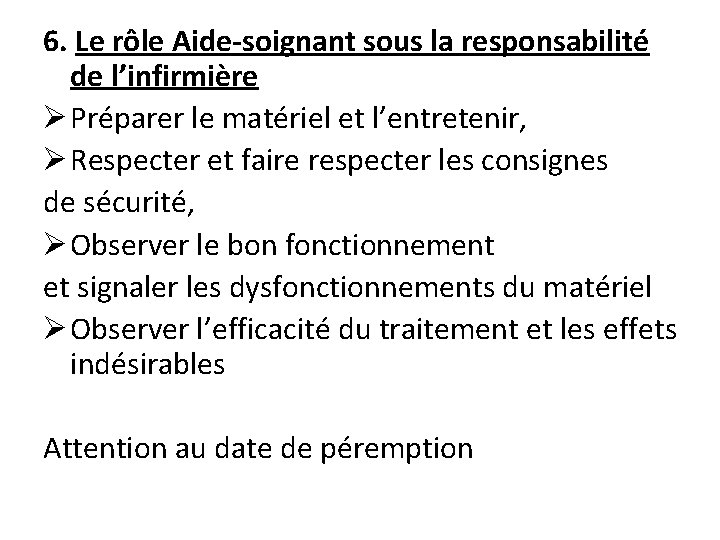 6. Le rôle Aide-soignant sous la responsabilité de l'infirmière

➢ Préparer le matériel et l'entretenir,

➢ Respecter et faire respecter les consignes de sécurité,

➢ Observer le bon fonctionnement et signaler les dysfonctionnements du matériel

➢ Observer l'efficacité du traitement et les effets indésirables

Attention au date de péremption